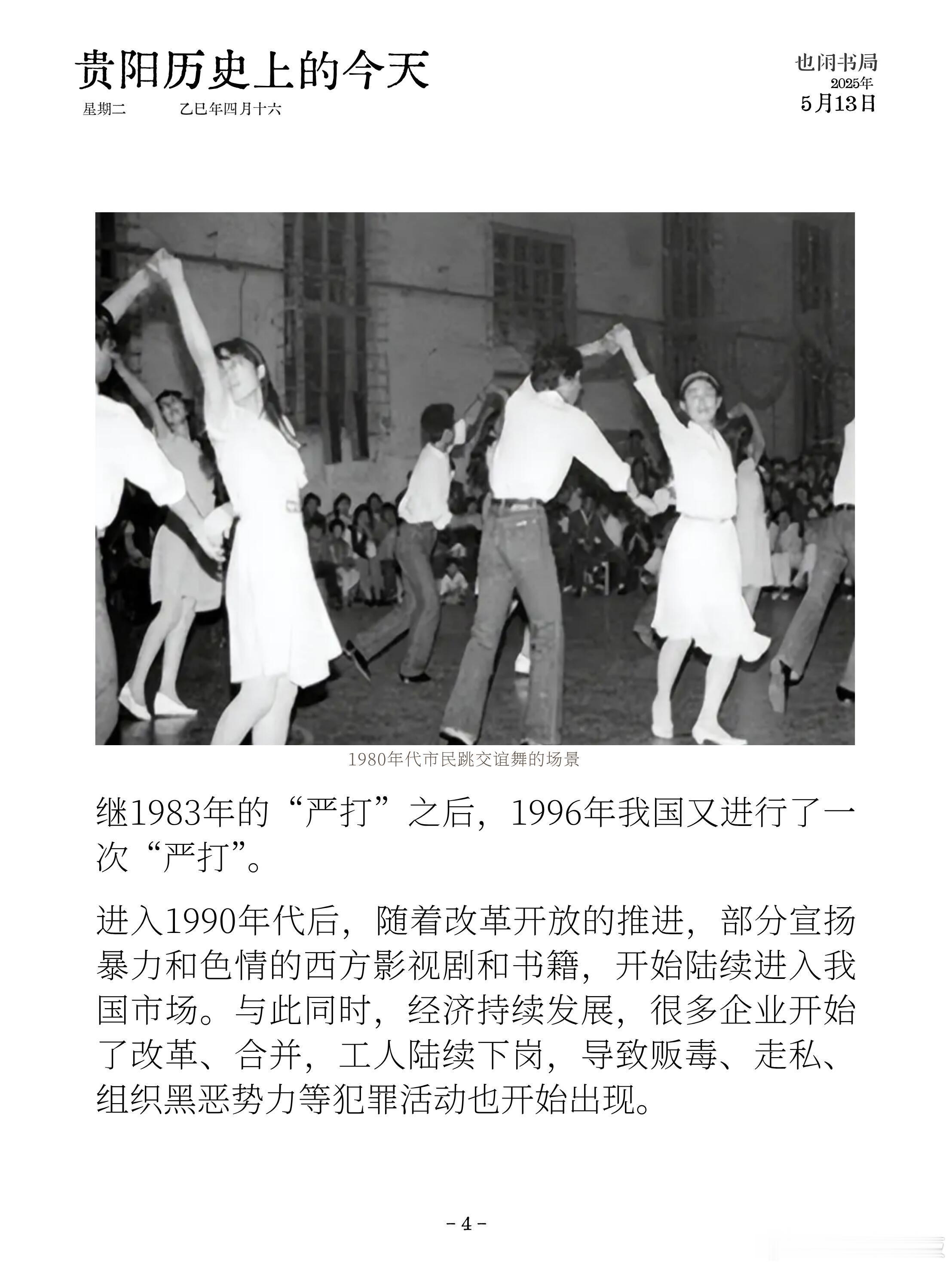 贵阳历史上的今天

星期二　　乙巳年四月十六

也闲书局
2025年
5月13日

1980年代市民跳交谊舞的场景

继1983年的“严打”之后，1996年我国又进行了一次“严打”。

进入1990年代后，随着改革开放的推进，部分宣扬暴力和色情的西方影视剧和书籍，开始陆续进入我国市场。与此同时，经济持续发展，很多企业开始了改革、合并，工人陆续下岗，导致贩毒、走私、组织黑恶势力等犯罪活动也开始出现。

- 4 -